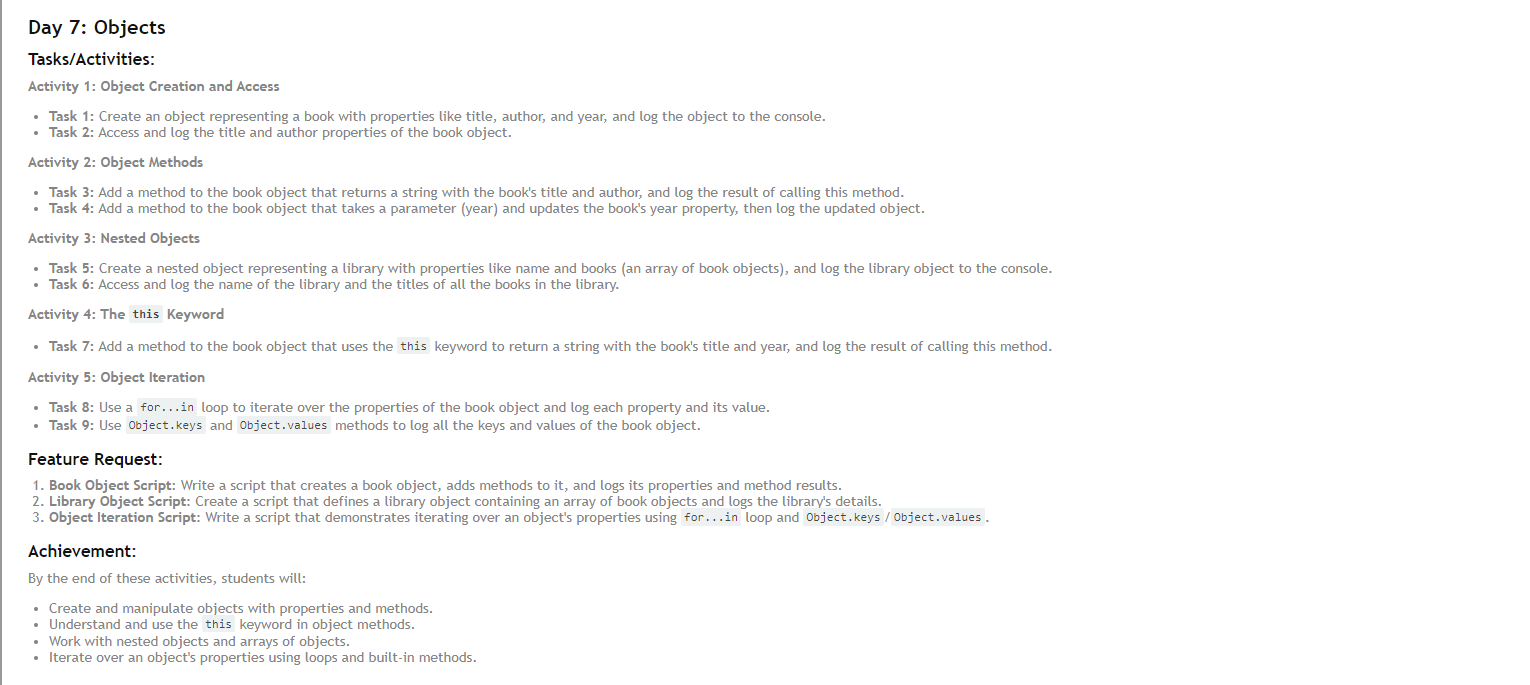 Day 7: Objects

Tasks/Activities:

Activity 1: Object Creation and Access

- Task 1: Create an object representing a book with properties like title, author, and year, and log the object to the console.
- Task 2: Access and log the title and author properties of the book object.

Activity 2: Object Methods

- Task 3: Add a method to the book object that returns a string with the book's title and author, and log the result of calling this method.
- Task 4: Add a method to the book object that takes a parameter (year) and updates the book's year property, then log the updated object.

Activity 3: Nested Objects

- Task 5: Create a nested object representing a library with properties like name and books (an array of book objects), and log the library object to the console.
- Task 6: Access and log the name of the library and the titles of all the books in the library.

Activity 4: The this Keyword

- Task 7: Add a method to the book object that uses the this keyword to return a string with the book's title and year, and log the result of calling this method.

Activity 5: Object Iteration

- Task 8: Use a for...in loop to iterate over the properties of the book object and log each property and its value.
- Task 9: Use Object.keys and Object.values methods to log all the keys and values of the book object.

Feature Request:

1. Book Object Script: Write a script that creates a book object, adds methods to it, and logs its properties and method results.
2. Library Object Script: Create a script that defines a library object containing an array of book objects and logs the library's details.
3. Object Iteration Script: Write a script that demonstrates iterating over an object's properties using for...in loop and Object.keys / Object.values.

Achievement:

By the end of these activities, students will:

- Create and manipulate objects with properties and methods.
- Understand and use the this keyword in object methods.
- Work with nested objects and arrays of objects.
- Iterate over an object's properties using loops and built-in methods.